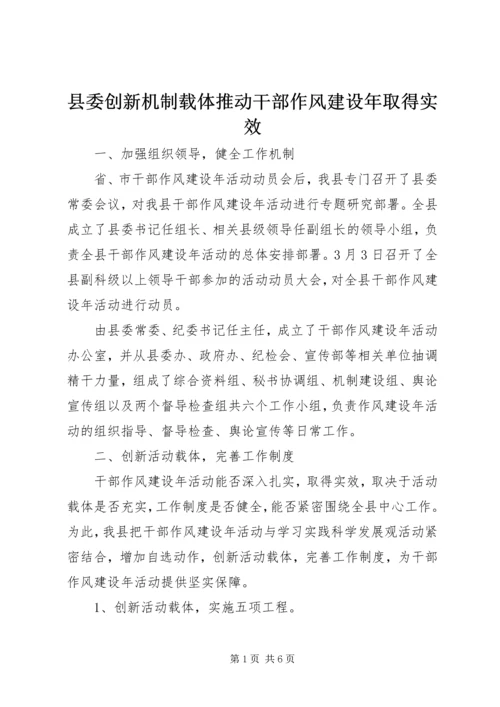 县委创新机制载体推动干部作风建设年取得实效

一、加强组织领导，健全工作机制

省、市干部作风建设年活动动员会后，我县专门召开了县委常委会议，对我县干部作风建设年活动进行专题研究部署。全县成立了县委书记任组长、相关县级领导任副组长的领导小组，负责全县干部作风建设年活动的总体安排部署。3月3日召开了全县副科级以上领导干部参加的活动动员大会，对全县干部作风建设年活动进行动员。

由县委常委、纪委书记任主任，成立了干部作风建设年活动办公室，并从县委办、政府办、纪检会、宣传部等相关单位抽调精干力量，组成了综合资料组、秘书协调组、机制建设组、舆论宣传组以及两个督导检查组共六个工作小组，负责作风建设年活动的组织指导、督导检查、舆论宣传等日常工作。

二、创新活动载体，完善工作制度

干部作风建设年活动能否深入扎实，取得实效，取决于活动载体是否充实，工作制度是否健全，能否紧密围绕全县中心工作。为此，我县把干部作风建设年活动与学习实践科学发展观活动紧密结合，增加自选动作，创新活动载体，完善工作制度，为干部作风建设年活动提供坚实保障。

1、创新活动载体，实施五项工程。

第1页 共6页